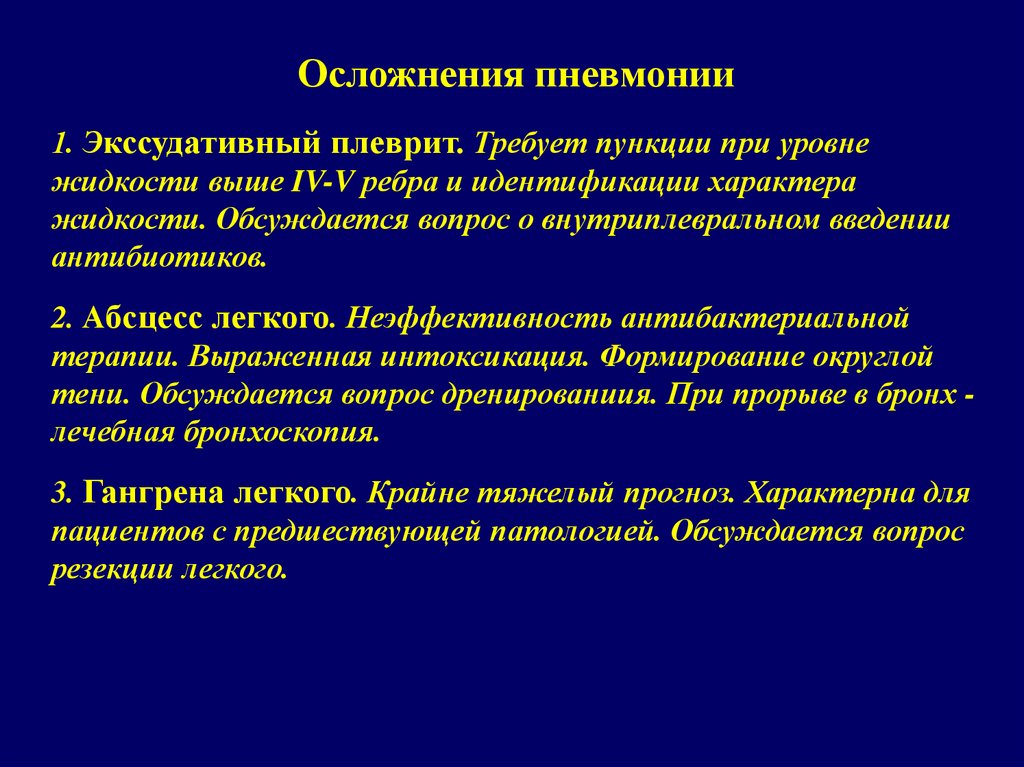 Осложнения пневмонии

1. Экссудативный плеврит. Требует пункции при уровне жидкости выше IV-V ребра и идентификации характера жидкости. Обсуждается вопрос о внутриплевральном введении антибиотиков.

2. Абсцесс легкого. Неэффективность антибактериальной терапии. Выраженная интоксикация. Формирование округлой тени. Обсуждается вопрос дренированиия. При прорыве в бронх - лечебная бронхоскопия.

3. Гангрена легкого. Крайне тяжелый прогноз. Характерна для пациентов с предшествующей патологией. Обсуждается вопрос резекции легкого.